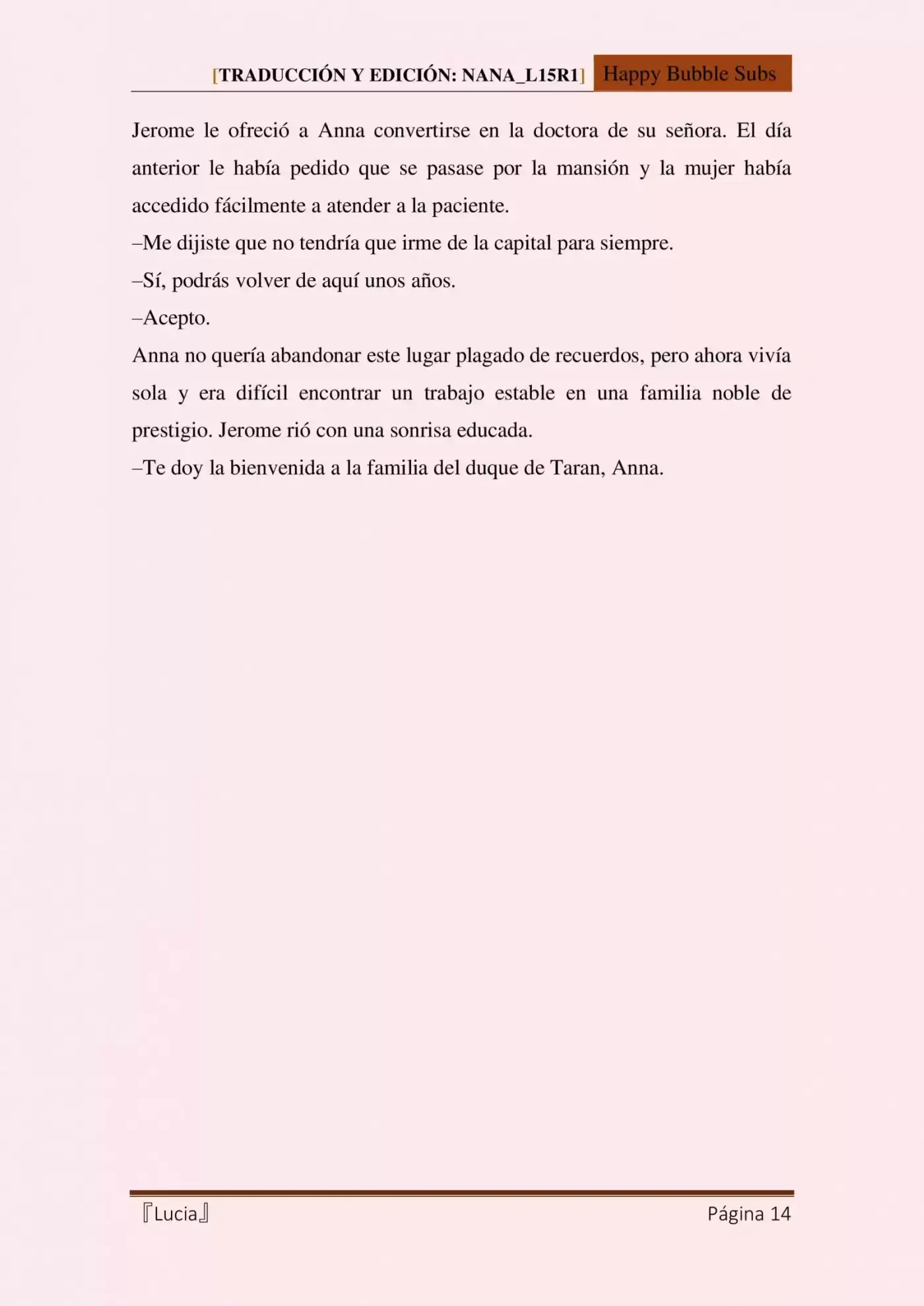 [TRADUCCIÓN Y EDICIÓN: NANA_L15R1] Happy Bubble Subs

Jerome le ofreció a Anna convertirse en la doctora de su señora. El día anterior le había pedido que se pasase por la mansión y la mujer había accedido fácilmente a atender a la paciente.

–Me dijiste que no tendría que irme de la capital para siempre.

–Sí, podrás volver de aquí unos años.

–Acepto.

Anna no quería abandonar este lugar plagado de recuerdos, pero ahora vivía sola y era difícil encontrar un trabajo estable en una familia noble de prestigio. Jerome rió con una sonrisa educada.

–Te doy la bienvenida a la familia del duque de Taran, Anna.

『Lucia』 Página 14